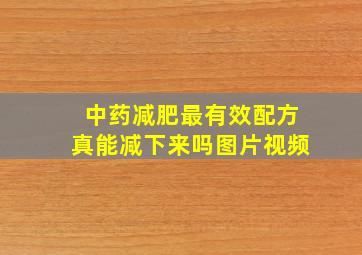 中药减肥最有效配方
真能减下来吗图片视频